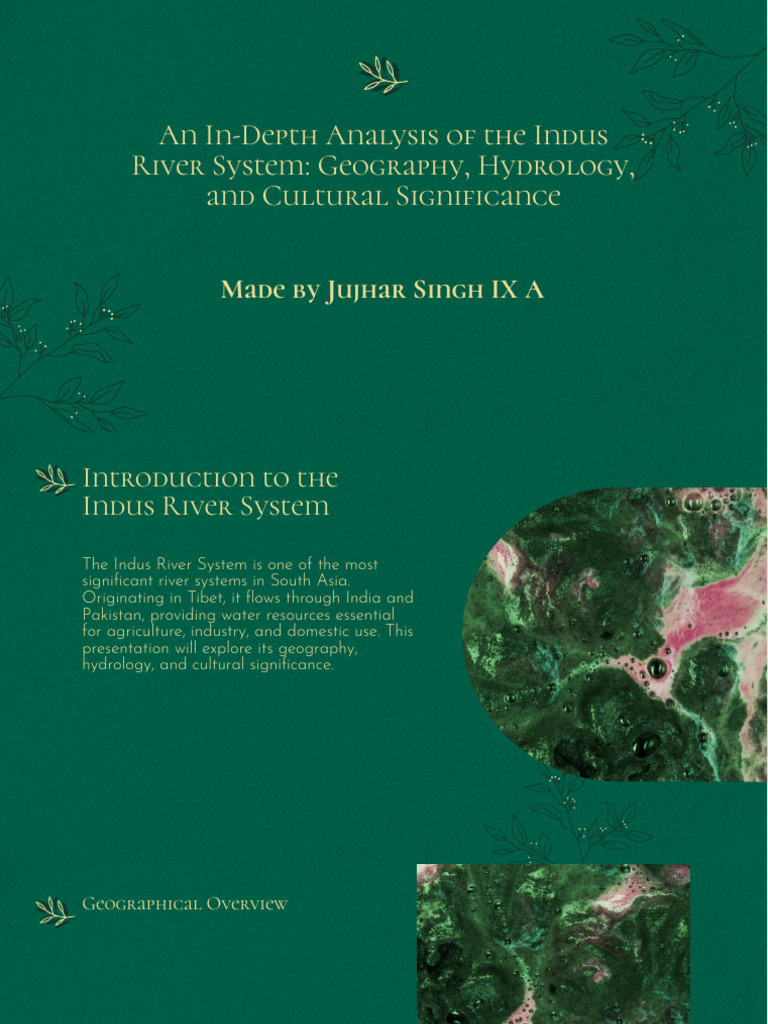 An In-Depth Analysis of the Indus River System: Geography, Hydrology, and Cultural Significance

Made by Jujhar Singh IX A

Introduction to the Indus River System

The Indus River System is one of the most significant river systems in South Asia. Originating in Tibet, it flows through India and Pakistan, providing water resources essential for agriculture, industry, and domestic use. This presentation will explore its geography, hydrology, and cultural significance.

Geographical Overview